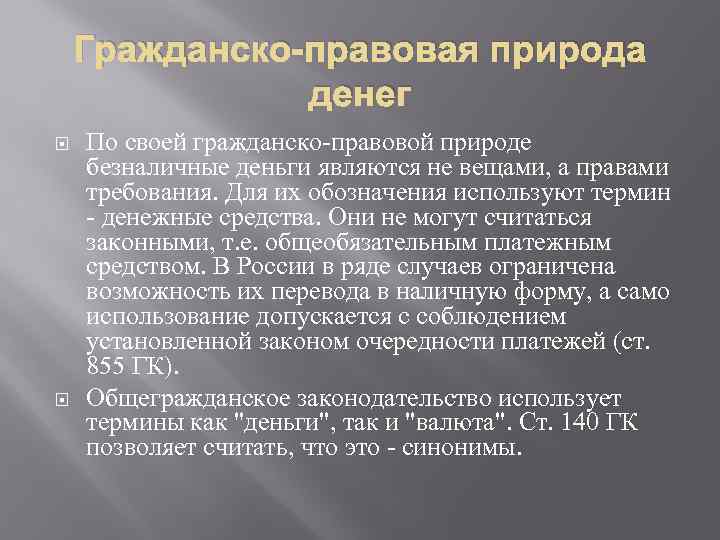 Гражданско-правовая природа денег

По своей гражданско-правовой природе безналичные деньги являются не вещами, а правами требования. Для их обозначения используют термин - денежные средства. Они не могут считаться законными, т.е. общеобязательным платежным средством. В России в ряде случаев ограничена возможность их перевода в наличную форму, а само использование допускается с соблюдением установленной законом очередности платежей (ст. 855 ГК).

Общегражданское законодательство использует термины как "деньги", так и "валюта". Ст. 140 ГК позволяет считать, что это - синонимы.